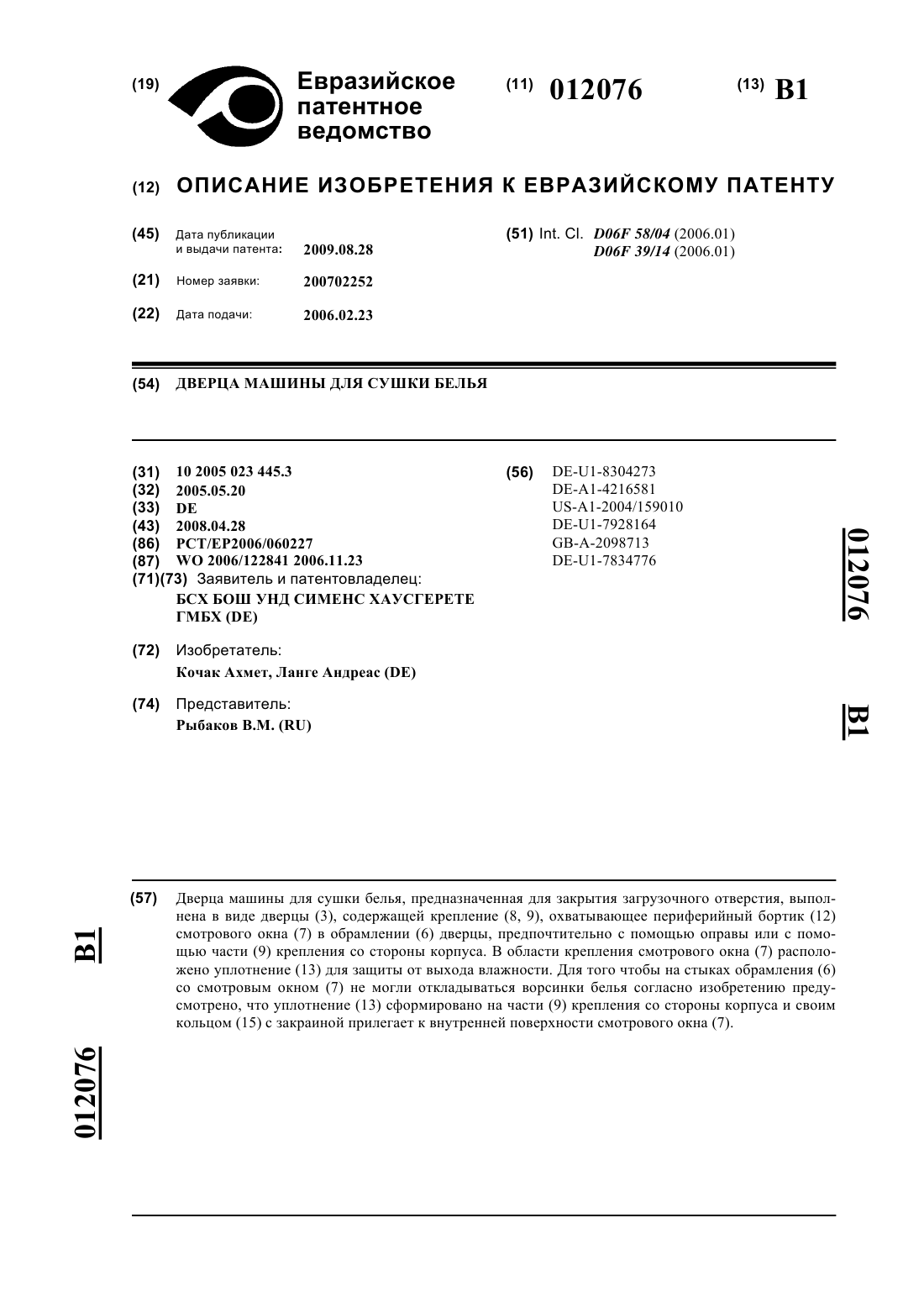 (19) Евразийское патентное ведомство

(11) 012076

(13) B1

(12) ОПИСАНИЕ ИЗОБРЕТЕНИЯ К ЕВРАЗИЙСКОМУ ПАТЕНТУ

(45) Дата публикации и выдачи патента: 2009.08.28

(21) Номер заявки: 200702252

(22) Дата подачи: 2006.02.23

(51) Int. Cl. D06F 58/04 (2006.01)
D06F 39/14 (2006.01)

(54) ДВЕРЦА МАШИНЫ ДЛЯ СУШКИ БЕЛЬЯ

(31) 10 2005 023 445.3
(32) 2005.05.20
(33) DE
(43) 2008.04.28
(86) PCT/EP2006/060227
(87) WO 2006/122841 2006.11.23
(71)(73) Заявитель и патентовладелец:
БСХ БОШ УНД СИМЕНС ХАУСГЕРЕТЕ ГМБХ (DE)

(72) Изобретатель:
Кочак Ахмет, Ланге Андреас (DE)

(74) Представитель:
Рыбаков В.М. (RU)

(56) DE-U1-8304273
DE-A1-4216581
US-A1-2004/159010
DE-U1-7928164
GB-A-2098713
DE-U1-7834776

012076

B1

(57) Дверца машины для сушки белья, предназначенная для закрытия загрузочного отверстия, выполнена в виде дверцы (3), содержащей крепление (8, 9), охватывающее периферийный бортик (12) смотрового окна (7) в обрамлении (6) дверцы, предпочтительно с помощью оправы или с помощью части (9) крепления со стороны корпуса. В области крепления смотрового окна (7) расположено уплотнение (13) для защиты от выхода влажности. Для того чтобы на стыках обрамления (6) со смотровым окном (7) не могли откладываться ворсинки белья согласно изобретению предусмотрено, что уплотнение (13) сформировано на части (9) крепления со стороны корпуса и своим кольцом (15) с закраиной прилегает к внутренней поверхности смотрового окна (7).

B1

012076